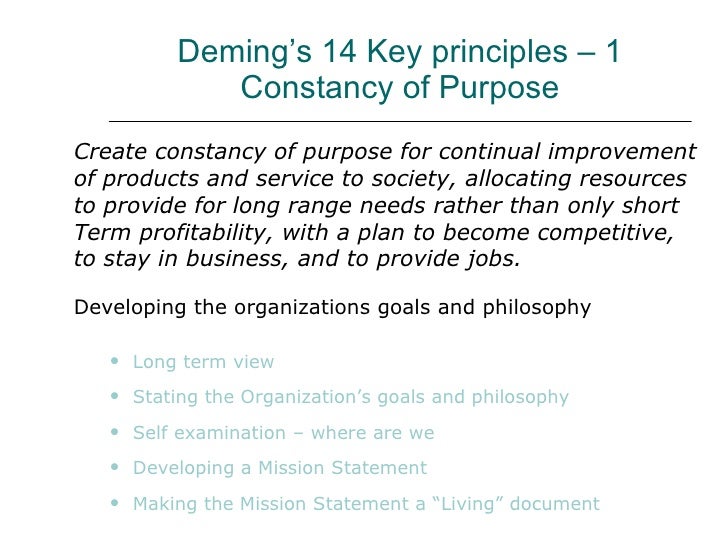 Deming's 14 Key principles – 1
Constancy of Purpose

Create constancy of purpose for continual improvement of products and service to society, allocating resources to provide for long range needs rather than only short Term profitability, with a plan to become competitive, to stay in business, and to provide jobs.

Developing the organizations goals and philosophy

• Long term view
• Stating the Organization's goals and philosophy
• Self examination – where are we
• Developing a Mission Statement
• Making the Mission Statement a "Living" document